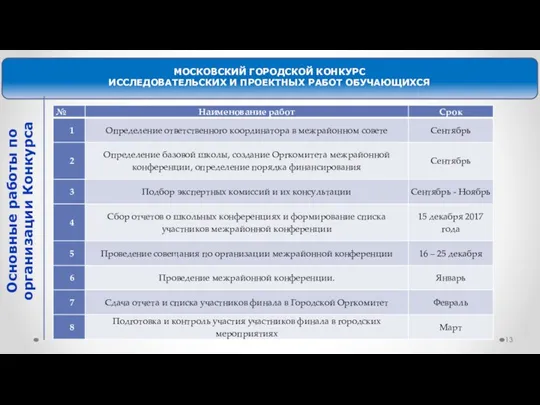 МОСКОВСКИЙ ГОРОДСКОЙ КОНКУРС
ИССЛЕДОВАТЕЛЬСКИХ И ПРОЕКТНЫХ РАБОТ ОБУЧАЮЩИХСЯ

Основные работы по организации Конкурса

| № | Наименование работ | Срок |
|---|---|---|
| 1 | Определение ответственного координатора в межрайонном совете | Сентябрь |
| 2 | Определение базовой школы, создание Оргкомитета межрайонной конференции, определение порядка финансирования | Сентябрь |
| 3 | Подбор экспертных комиссий и их консультации | Сентябрь - Ноябрь |
| 4 | Сбор отчетов о школьных конференциях и формирование списка участников межрайонной конференции | 15 декабря 2017 года |
| 5 | Проведение совещания по организации межрайонной конференции | 16 – 25 декабря |
| 6 | Проведение межрайонной конференции. | Январь |
| 7 | Сдача отчета и списка участников финала в Городской Оргкомитет | Февраль |
| 8 | Подготовка и контроль участия участников финала в городских мероприятиях | Март |

13